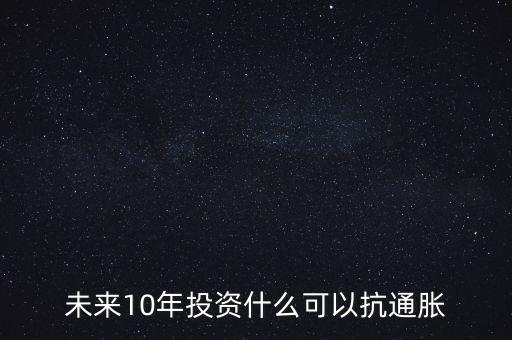 未来10年投资什么可以抗通胀